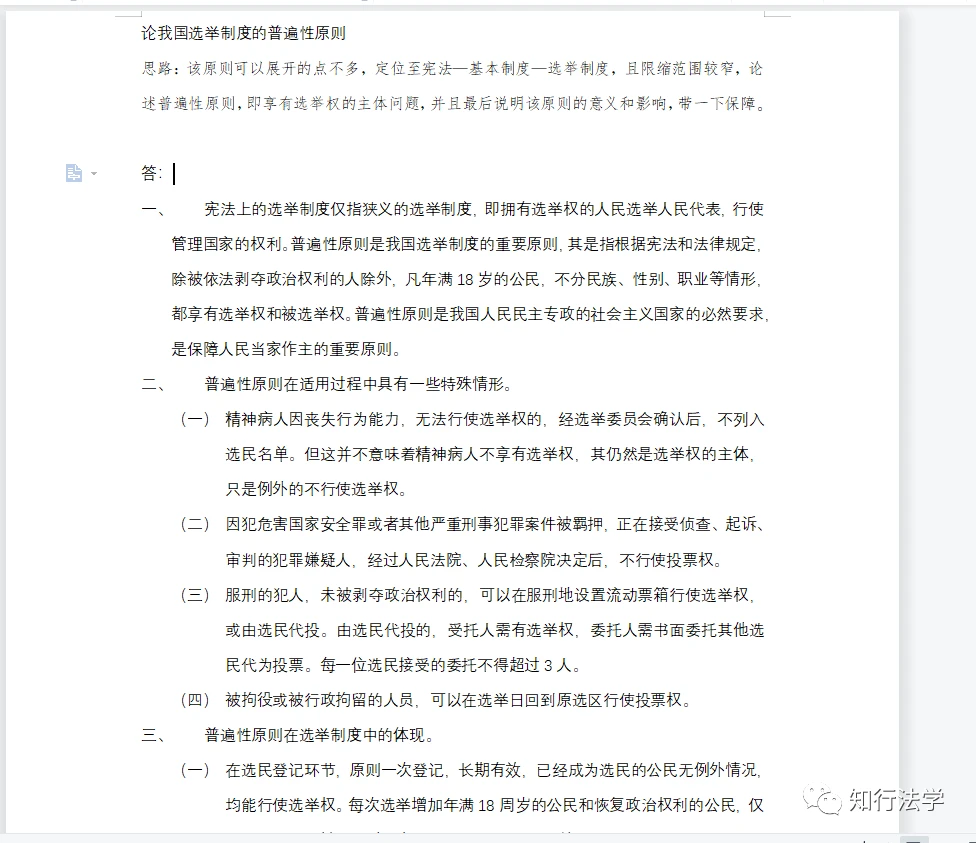 论我国选举制度的普遍性原则

思路：该原则可以展开的点不多，定位至宪法—基本制度—选举制度，且限缩范围较窄，论述普遍性原则，即享有选举权的主体问题，并且最后说明该原则的意义和影响，带一下保障。

答：

一、 宪法上的选举制度仅指狭义的选举制度，即拥有选举权的人民选举人民代表，行使管理国家的权利。普遍性原则是我国选举制度的重要原则，其是指根据宪法和法律规定，除被依法剥夺政治权利的人除外，凡年满 18 岁的公民，不分民族、性别、职业等情形，都享有选举权和被选举权。普遍性原则是我国人民民主专政的社会主义国家的必然要求，是保障人民当家作主的重要原则。

二、 普遍性原则在适用过程中具有一些特殊情形。

（一） 精神病人因丧失行为能力，无法行使选举权的，经选举委员会确认后，不列入选民名单。但这并不意味着精神病人不享有选举权，其仍然是选举权的主体，只是例外的不行使选举权。

（二） 因犯危害国家安全罪或者其他严重刑事犯罪案件被羁押，正在接受侦查、起诉、审判的犯罪嫌疑人，经过人民法院、人民检察院决定后，不行使投票权。

（三） 服刑的犯人，未被剥夺政治权利的，可以在服刑地设置流动票箱行使选举权，或由选民代投。由选民代投的，受托人需有选举权，委托人需书面委托其他选民代为投票。每一位选民接受的委托不得超过 3 人。

（四） 被拘役或被行政拘留的人员，可以在选举日回到原选区行使投票权。

三、 普遍性原则在选举制度中的体现。

（一） 在选民登记环节，原则一次登记，长期有效，已经成为选民的公民无例外情况，均能行使选举权。每次选举增加年满 18 周岁的公民和恢复政治权利的公民，仅

知行法学